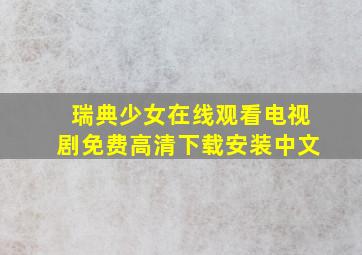 瑞典少女在线观看电视剧免费高清下载安装中文